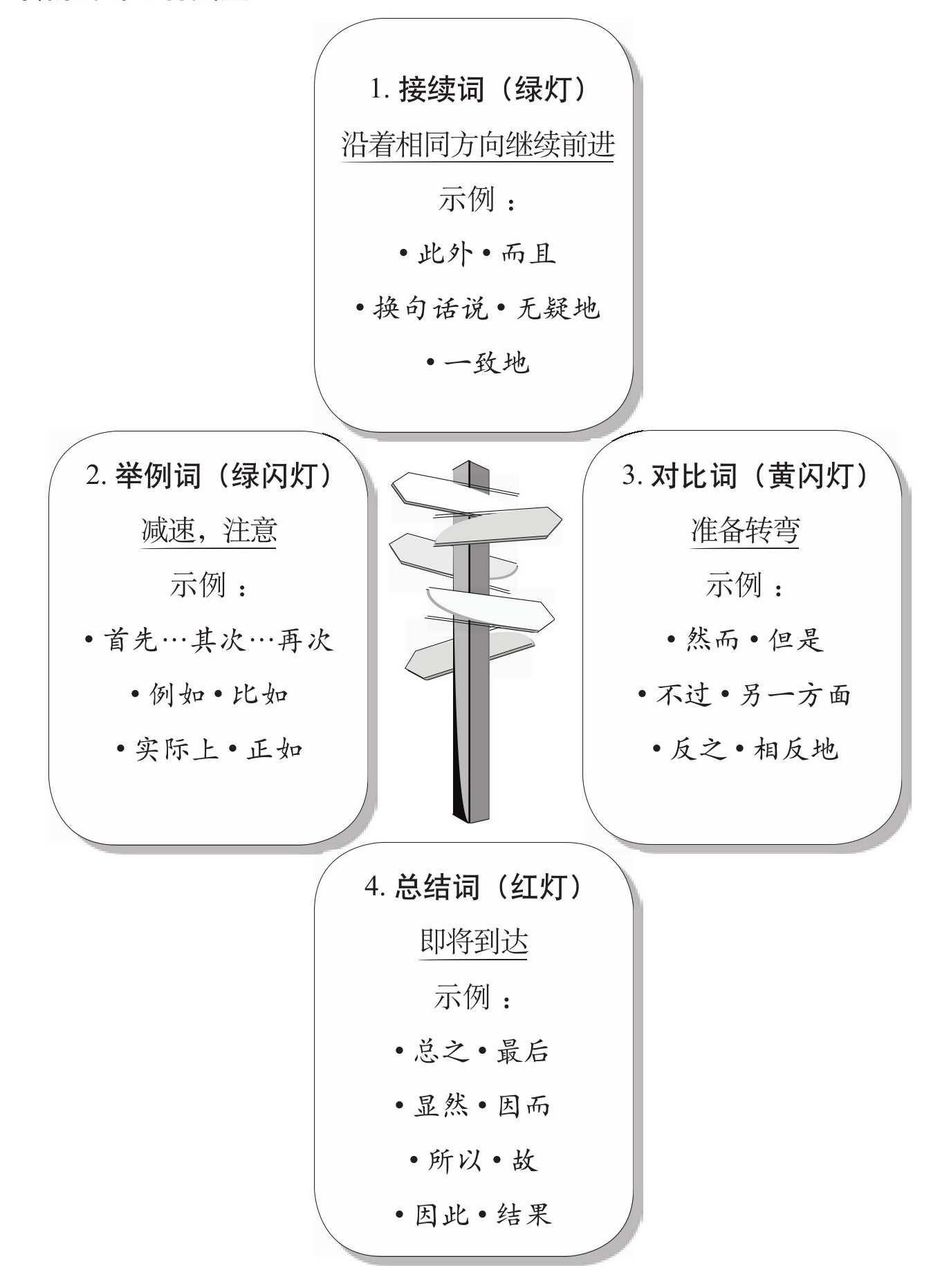 1. 接续词（绿灯）

沿着相同方向继续前进

示例：

• 此外 • 而且

• 换句话说 • 无疑地

• 一致地

2. 举例词（绿闪灯）

减速，注意

示例：

• 首先…其次…再次

• 例如 • 比如

• 实际上 • 正如

3. 对比词（黄闪灯）

准备转弯

示例：

• 然而 • 但是

• 不过 • 另一方面

• 反之 • 相反地

4. 总结词（红灯）

即将到达

示例：

• 总之 • 最后

• 显然 • 因而

• 所以 • 故

• 因此 • 结果